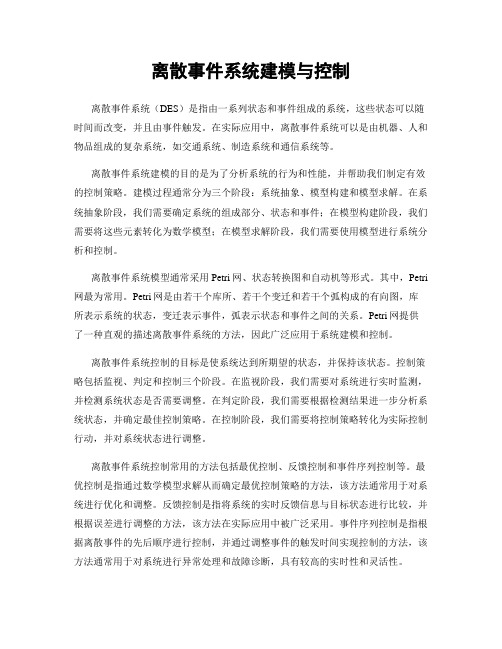 离散事件系统建模与控制

离散事件系统（DES）是指由一系列状态和事件组成的系统，这些状态可以随时间而改变，并且由事件触发。在实际应用中，离散事件系统可以是由机器、人和物品组成的复杂系统，如交通系统、制造系统和通信系统等。

离散事件系统建模的目的是为了分析系统的行为和性能，并帮助我们制定有效的控制策略。建模过程通常分为三个阶段：系统抽象、模型构建和模型求解。在系统抽象阶段，我们需要确定系统的组成部分、状态和事件；在模型构建阶段，我们需要将这些元素转化为数学模型；在模型求解阶段，我们需要使用模型进行系统分析和控制。

离散事件系统模型通常采用Petri网、状态转换图和自动机等形式。其中，Petri网最为常用。Petri网是由若干个库所、若干个变迁和若干个弧构成的有向图，库所表示系统的状态，变迁表示事件，弧表示状态和事件之间的关系。Petri网提供了一种直观的描述离散事件系统的方法，因此广泛应用于系统建模和控制。

离散事件系统控制的目标是使系统达到所期望的状态，并保持该状态。控制策略包括监视、判定和控制三个阶段。在监视阶段，我们需要对系统进行实时监测，并检测系统状态是否需要调整。在判定阶段，我们需要根据检测结果进一步分析系统状态，并确定最佳控制策略。在控制阶段，我们需要将控制策略转化为实际控制行动，并对系统状态进行调整。

离散事件系统控制常用的方法包括最优控制、反馈控制和事件序列控制等。最优控制是指通过数学模型求解从而确定最优控制策略的方法，该方法通常用于对系统进行优化和调整。反馈控制是指将系统的实时反馈信息与目标状态进行比较，并根据误差进行调整的方法，该方法在实际应用中被广泛采用。事件序列控制是指根据离散事件的先后顺序进行控制，并通过调整事件的触发时间实现控制的方法，该方法通常用于对系统进行异常处理和故障诊断，具有较高的实时性和灵活性。